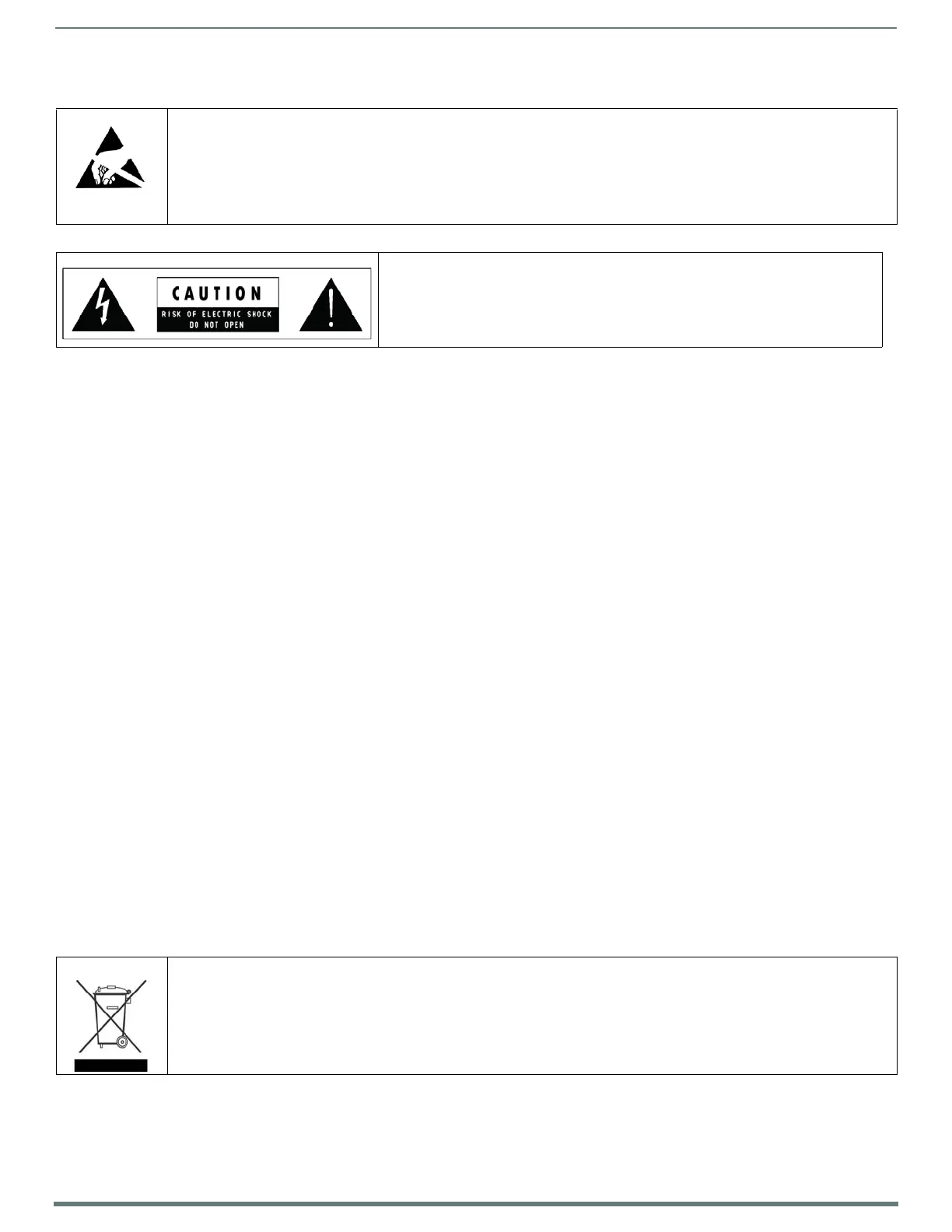 CAUTION
RISK OF ELECTRIC SHOCK
DO NOT OPEN